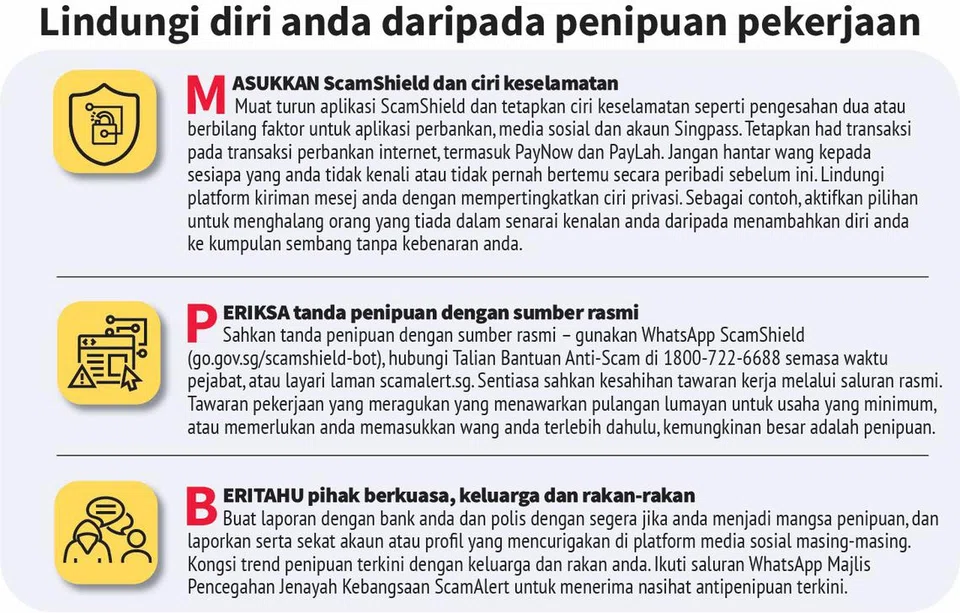 Lindungi diri anda daripada penipuan pekerjaan

MASUKKAN ScamShield dan ciri keselamatan
Muat turun aplikasi ScamShield dan tetapkan ciri keselamatan seperti pengesahan dua atau berbilang faktor untuk aplikasi perbankan, media sosial dan akaun Singpass. Tetapkan had transaksi pada transaksi perbankan internet, termasuk PayNow dan PayLah. Jangan hantar wang kepada sesiapa yang anda tidak kenali atau tidak pernah bertemu secara peribadi sebelum ini. Lindungi platform kiriman mesej anda dengan mempertingkatkan ciri privasi. Sebagai contoh, aktifkan pilihan untuk menghalang orang yang tiada dalam senarai kenalan anda daripada menambahkan diri anda ke kumpulan sembang tanpa kebenaran anda.

PERIKSA tanda penipuan dengan sumber rasmi
Sahkan tanda penipuan dengan sumber rasmi – gunakan WhatsApp ScamShield (go.gov.sg/scamshield-bot), hubungi Talian Bantuan Anti-Scam di 1800-722-6688 semasa waktu pejabat, atau layari laman scamalert.sg. Sentiasa sahkan kesahihan tawaran kerja melalui saluran rasmi. Tawaran pekerjaan yang meragukan yang menawarkan pulangan lumayan untuk usaha yang minimum, atau memerlukan anda memasukkan wang anda terlebih dahulu, kemungkinan besar adalah penipuan.

BERITAHU pihak berkuasa, keluarga dan rakan-rakan
Buat laporan dengan bank anda dan polis dengan segera jika anda menjadi mangsa penipuan, dan laporkan serta sekat akaun atau profil yang mencurigakan di platform media sosial masing-masing. Kongsi trend penipuan terkini dengan keluarga dan rakan anda. Ikuti saluran WhatsApp Majlis Pencegahan Jenayah Kebangsaan ScamAlert untuk menerima nasihat antipenipuan terkini.